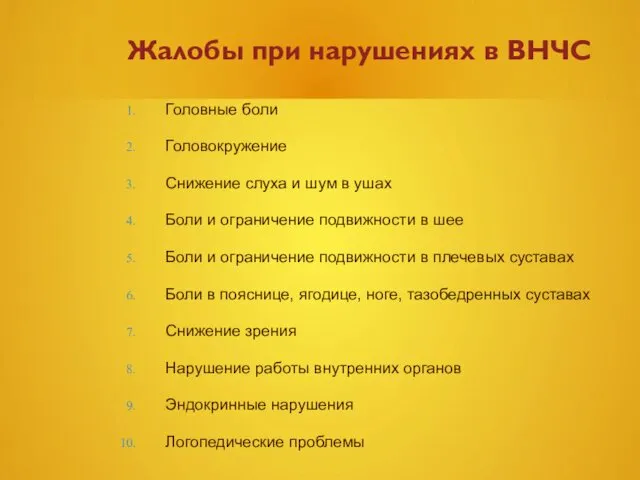 Жалобы при нарушениях в ВНЧС

1. Головные боли
2. Головокружение
3. Снижение слуха и шум в ушах
4. Боли и ограничение подвижности в шее
5. Боли и ограничение подвижности в плечевых суставах
6. Боли в пояснице, ягодице, ноге, тазобедренных суставах
7. Снижение зрения
8. Нарушение работы внутренних органов
9. Эндокринные нарушения
10. Логопедические проблемы